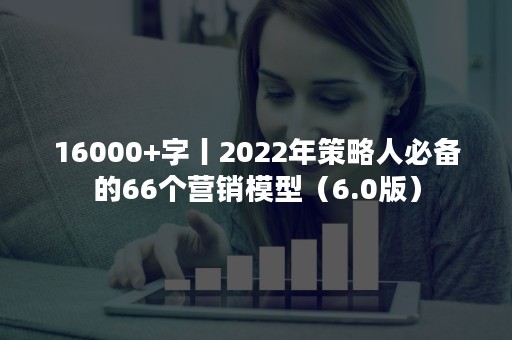 16000+字丨2022年策略人必备的66个营销模型（6.0版）